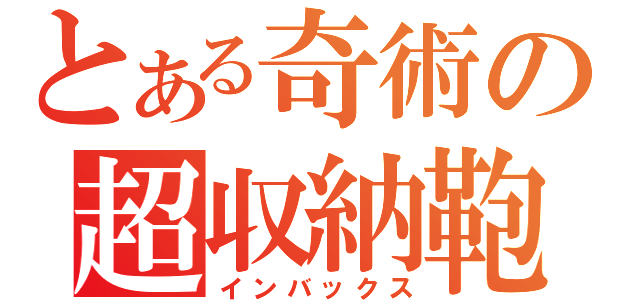 とある奇術の
超収納鞄
インバックス